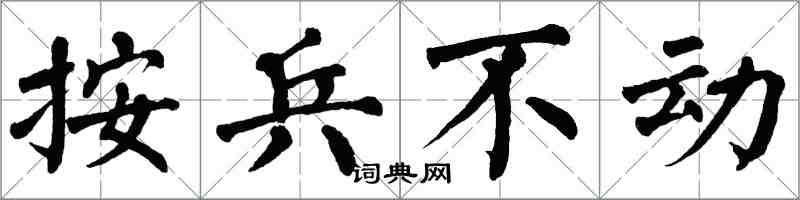 按兵不动
词典网